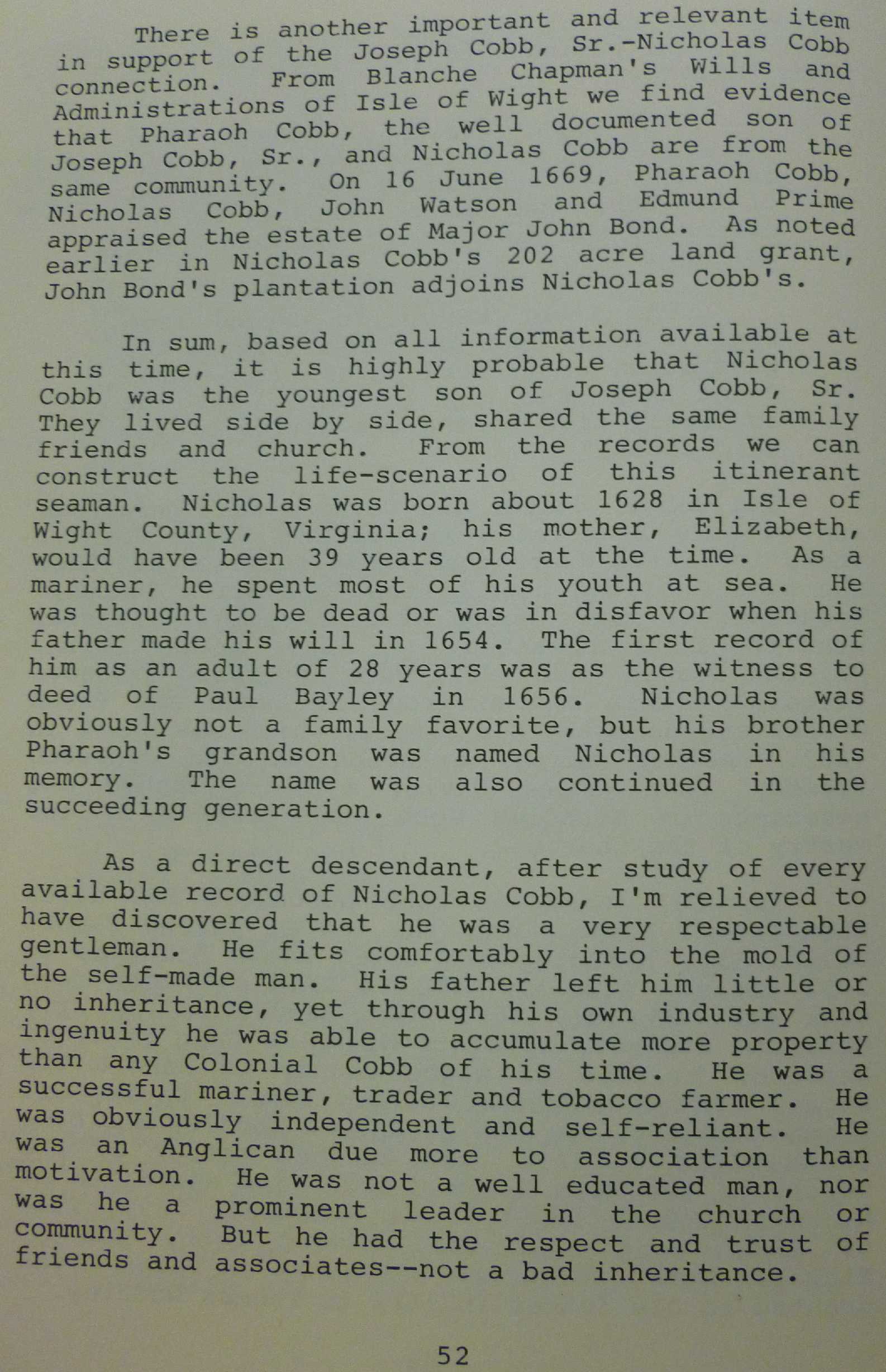 There is another important and relevant item in support of the Joseph Cobb, Sr.-Nicholas Cobb connection. From Blanche Chapman's Wills and Administrations of Isle of Wight we find evidence that Pharaoh Cobb, the well documented son of Joseph Cobb, Sr., and Nicholas Cobb are from the same community. On 16 June 1669, Pharaoh Cobb, Nicholas Cobb, John Watson and Edmund Prime appraised the estate of Major John Bond. As noted earlier in Nicholas Cobb's 202 acre land grant, John Bond's plantation adjoins Nicholas Cobb's.

In sum, based on all information available at this time, it is highly probable that Nicholas Cobb was the youngest son of Joseph Cobb, Sr. They lived side by side, shared the same family friends and church. From the records we can construct the life-scenario of this itinerant seaman. Nicholas was born about 1628 in Isle of Wight County, Virginia; his mother, Elizabeth, would have been 39 years old at the time. As a mariner, he spent most of his youth at sea. He was thought to be dead or was in disfavor when his father made his will in 1654. The first record of him as an adult of 28 years was as the witness to deed of Paul Bayley in 1656. Nicholas was obviously not a family favorite, but his brother Pharaoh's grandson was named Nicholas in his memory. The name was also continued in the succeeding generation.

As a direct descendant, after study of every available record of Nicholas Cobb, I'm relieved to have discovered that he was a very respectable gentleman. He fits comfortably into the mold of the self-made man. His father left him little or no inheritance, yet through his own industry and ingenuity he was able to accumulate more property than any Colonial Cobb of his time. He was a successful mariner, trader and tobacco farmer. He was obviously independent and self-reliant. He was an Anglican due more to association than motivation. He was not a well educated man, nor was he a prominent leader in the church or community. But he had the respect and trust of friends and associates--not a bad inheritance.

52